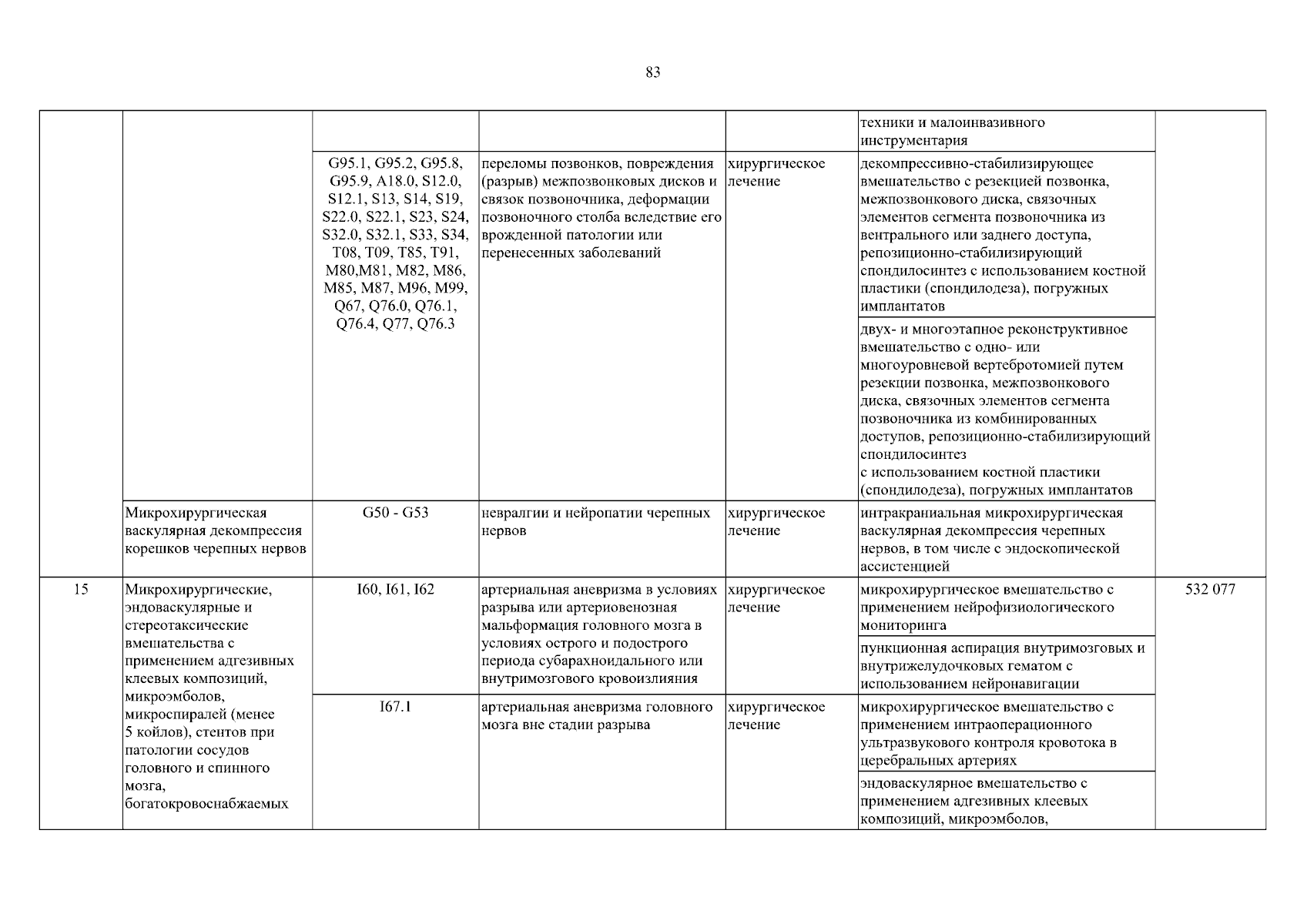 83

|  |  |  |  |  | техники и малоинвазивного инструментария |  |
|---|---|---|---|---|---|---|
|  |  | G95.1, G95.2, G95.8, G95.9, A18.0, S12.0, S12.1, S13, S14, S19, S22.0, S22.1, S23, S24, S32.0, S32.1, S33, S34, T08, T09, T85, T91, M80,M81, M82, M86, M85, M87, M96, M99, Q67, Q76.0, Q76.1, Q76.4, Q77, Q76.3 | переломы позвонков, повреждения (разрыв) межпозвонковых дисков и связок позвоночника, деформации позвоночного столба вследствие его врожденной патологии или перенесенных заболеваний | хирургическое лечение | декомпрессивно-стабилизирующее вмешательство с резекцией позвонка, межпозвонкового диска, связочных элементов сегмента позвоночника из вентрального или заднего доступа, репозиционно-стабилизирующий спондилосинтез с использованием костной пластики (спондилодеза), погружных имплантатов |  |
|  |  |  |  |  | двух- и многоэтапное реконструктивное вмешательство с одно- или многоуровневой вертебротомией путем резекции позвонка, межпозвонкового диска, связочных элементов сегмента позвоночника из комбинированных доступов, репозиционно-стабилизирующий спондилосинтез с использованием костной пластики (спондилодеза), погружных имплантатов |  |
|  | Микрохирургическая васкулярная декомпрессия корешков черепных нервов | G50 - G53 | невралгии и нейропатии черепных нервов | хирургическое лечение | интракраниальная микрохирургическая васкулярная декомпрессия черепных нервов, в том числе с эндоскопической ассистенцией |  |
| 15 | Микрохирургические, эндоваскулярные и стереотаксические вмешательства с применением адгезивных клеевых композиций, микроэмболов, микроспиралей (менее 5 койлов), стентов при патологии сосудов головного и спинного мозга, богатокровоснабжаемых | I60, I61, I62 | артериальная аневризма в условиях разрыва или артериовенозная мальформация головного мозга в условиях острого и подострого периода субарахноидального или внутримозгового кровоизлияния | хирургическое лечение | микрохирургическое вмешательство с применением нейрофизиологического мониторинга | 532 077 |
|  |  |  |  |  | пункционная аспирация внутримозговых и внутрижелудочковых гематом с использованием нейронавигации |  |
|  |  | I67.1 | артериальная аневризма головного мозга вне стадии разрыва | хирургическое лечение | микрохирургическое вмешательство с применением интраоперационного ультразвукового контроля кровотока в церебральных артериях |  |
|  |  |  |  |  | эндоваскулярное вмешательство с применением адгезивных клеевых композиций, микроэмболов, |  |